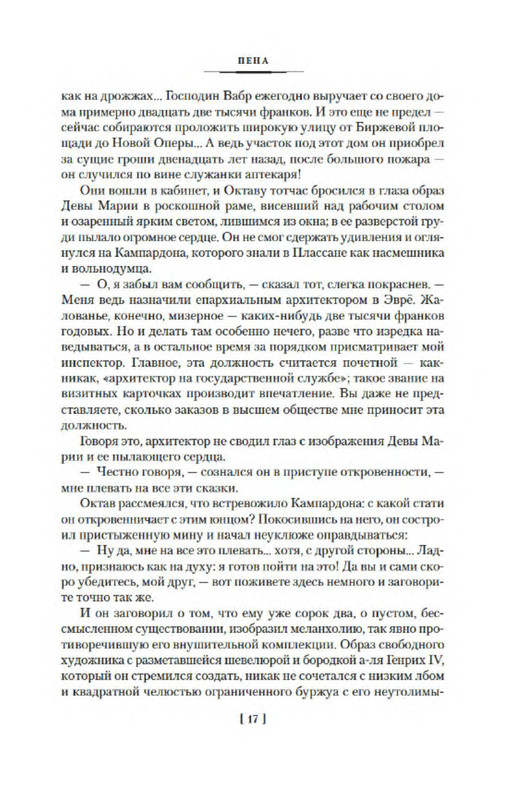 ПЕНА

как на дрожжах... Господин Вабр ежегодно выручает со своего дома примерно двадцать две тысячи франков. И это еще не предел — сейчас собираются проложить широкую улицу от Биржевой площади до Новой Оперы... А ведь участок под этот дом он приобрел за сущие гроши двенадцать лет назад, после большого пожара — он случился по вине служанки аптекаря!

Они вошли в кабинет, и Октаву тотчас бросился в глаза образ Девы Марии в роскошной раме, висевший над рабочим столом и озаренный ярким светом, лившимся из окна; в ее разверстой груди пылало огромное сердце. Он не смог сдержать удивления и оглянулся на Кампардона, которого знали в Плассане как насмешника и вольнодумца.

— О, я забыл вам сообщить, — сказал тот, слегка покраснев. — Меня ведь назначили епархиальным архитектором в Эврё. Жалованье, конечно, мизерное — каких-нибудь две тысячи франков годовых. Но и делать там особенно нечего, разве что изредка наведываться, а в остальное время за порядком присматривает мой инспектор. Главное, эта должность считается почетной — как-никак, «архитектор на государственной службе»; такое звание на визитных карточках производит впечатление. Вы даже не представляете, сколько заказов в высшем обществе мне приносит эта должность.

Говоря это, архитектор не сводил глаз с изображения Девы Марии и ее пылающего сердца.

— Честно говоря, — сознался он в приступе откровенности, — мне плевать на все эти сказки.

Октав рассмеялся, что встревожило Кампардона: с какой стати он откровенничает с этим юнцом? Покосившись на него, он состроил пристыженную мину и начал неуклюже оправдываться:

— Ну да, мне на все это плевать... хотя, с другой стороны... Ладно, признаюсь как на духу: я готов пойти на это! Да вы и сами скоро убедитесь, мой друг, — вот поживете здесь немного и заговорите точно так же.

И он заговорил о том, что ему уже сорок два, о пустом, бессмысленном существовании, изобразил меланхолию, так явно противоречившую его внушительной комплекции. Образ свободного художника с разметавшейся шевелюрой и бородкой а-ля Генрих IV, который он стремился создать, никак не сочетался с низким лбом и квадратной челюстью ограниченного буржуа с его неутолимы-

[ 17 ]